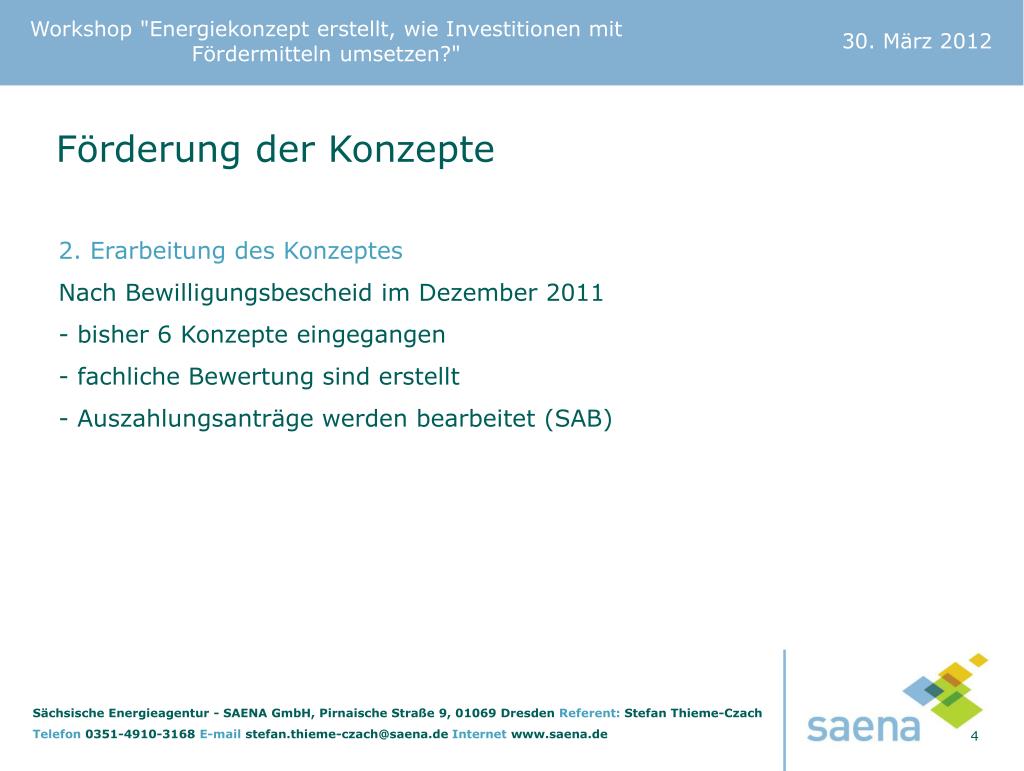 Workshop "Energiekonzept erstellt, wie Investitionen mit Fördermitteln umsetzen?"

30. März 2012

Förderung der Konzepte

2. Erarbeitung des Konzeptes

Nach Bewilligungsbescheid im Dezember 2011

- bisher 6 Konzepte eingegangen

- fachliche Bewertung sind erstellt

- Auszahlungsanträge werden bearbeitet (SAB)

Sächsische Energieagentur - SAENA GmbH, Pirnaische Straße 9, 01069 Dresden Referent: Stefan Thieme-Czach

Telefon 0351-4910-3168 E-mail stefan.thieme-czach@saena.de Internet www.saena.de

saena

4